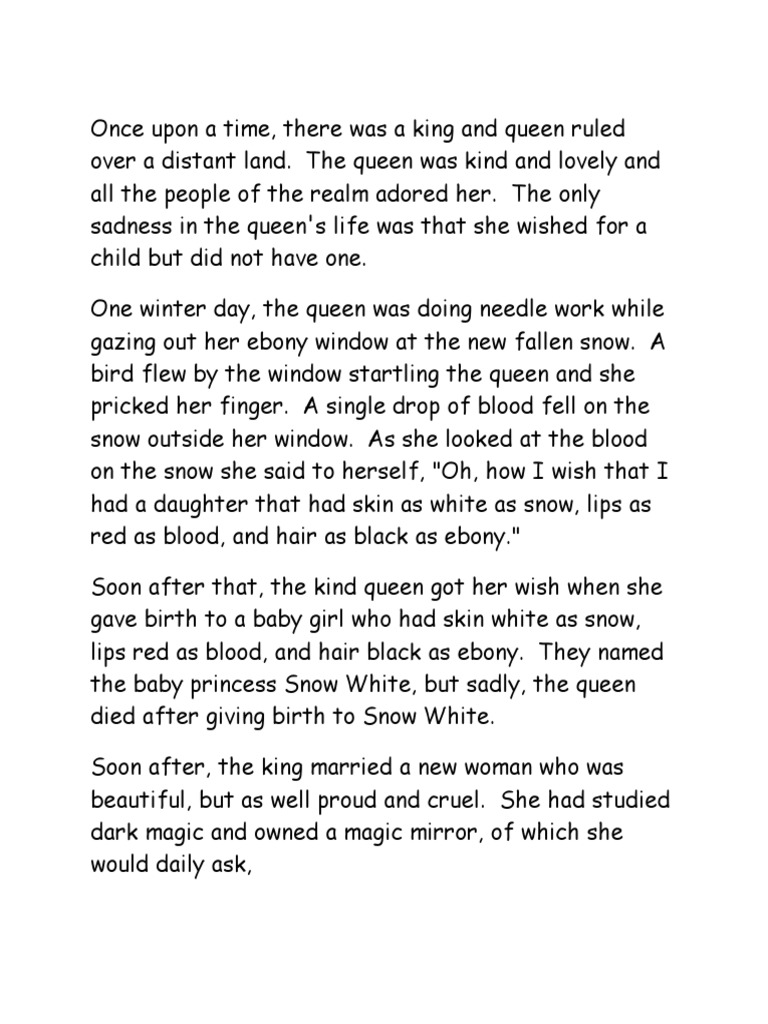 Once upon a time, there was a king and queen ruled over a distant land. The queen was kind and lovely and all the people of the realm adored her. The only sadness in the queen's life was that she wished for a child but did not have one.

One winter day, the queen was doing needle work while gazing out her ebony window at the new fallen snow. A bird flew by the window startling the queen and she pricked her finger. A single drop of blood fell on the snow outside her window. As she looked at the blood on the snow she said to herself, "Oh, how I wish that I had a daughter that had skin as white as snow, lips as red as blood, and hair as black as ebony."

Soon after that, the kind queen got her wish when she gave birth to a baby girl who had skin white as snow, lips red as blood, and hair black as ebony. They named the baby princess Snow White, but sadly, the queen died after giving birth to Snow White.

Soon after, the king married a new woman who was beautiful, but as well proud and cruel. She had studied dark magic and owned a magic mirror, of which she would daily ask,